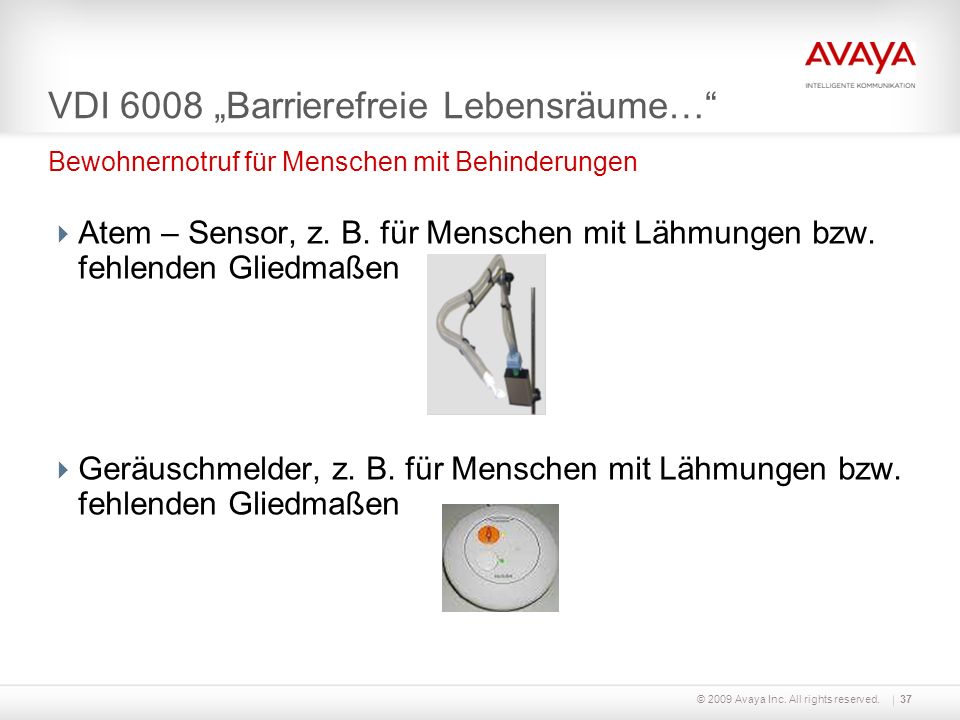 AVAYA
INTELLIGENTE KOMMUNIKATION

VDI 6008 „Barrierefreie Lebensräume…“

Bewohnernotruf für Menschen mit Behinderungen

Atem – Sensor, z. B. für Menschen mit Lähmungen bzw. fehlenden Gliedmaßen

Geräuschmelder, z. B. für Menschen mit Lähmungen bzw. fehlenden Gliedmaßen

© 2009 Avaya Inc. All rights reserved. | 37